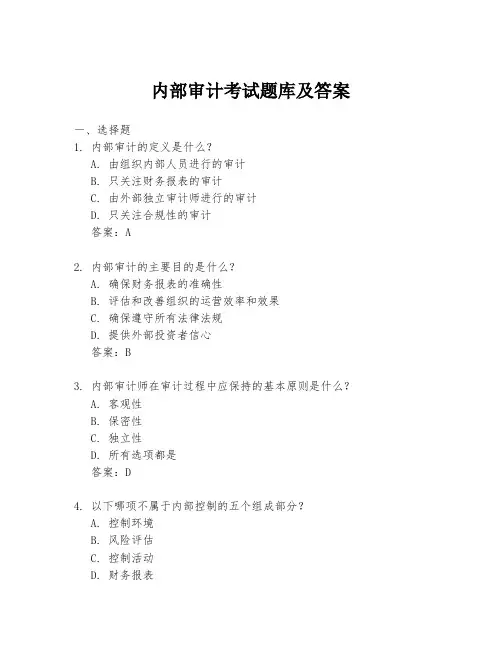 内部审计考试题库及答案

一、选择题
1. 内部审计的定义是什么？
A. 由组织内部人员进行的审计
B. 只关注财务报表的审计
C. 由外部独立审计师进行的审计
D. 只关注合规性的审计
答案：A

2. 内部审计的主要目的是什么？
A. 确保财务报表的准确性
B. 评估和改善组织的运营效率和效果
C. 确保遵守所有法律法规
D. 提供外部投资者信心
答案：B

3. 内部审计师在审计过程中应保持的基本原则是什么？
A. 客观性
B. 保密性
C. 独立性
D. 所有选项都是
答案：D

4. 以下哪项不属于内部控制的五个组成部分？
A. 控制环境
B. 风险评估
C. 控制活动
D. 财务报表